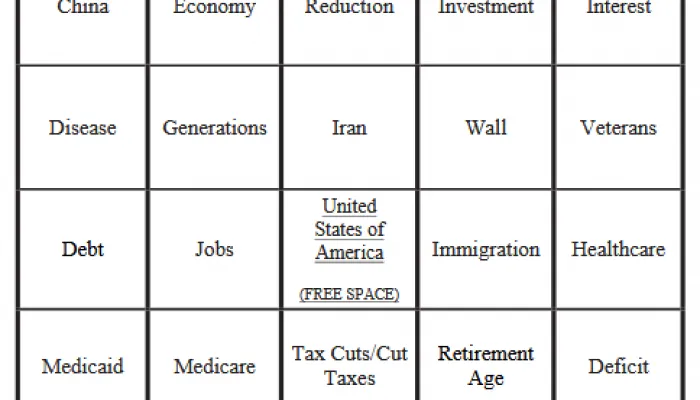 | China | Economy | Reduction | Investment | Interest |
|---|---|---|---|---|
| Disease | Generations | Iran | Wall | Veterans |
| Debt | Jobs | United States of America (FREE SPACE) | Immigration | Healthcare |
| Medicaid | Medicare | Tax Cuts/Cut Taxes | Retirement Age | Deficit |